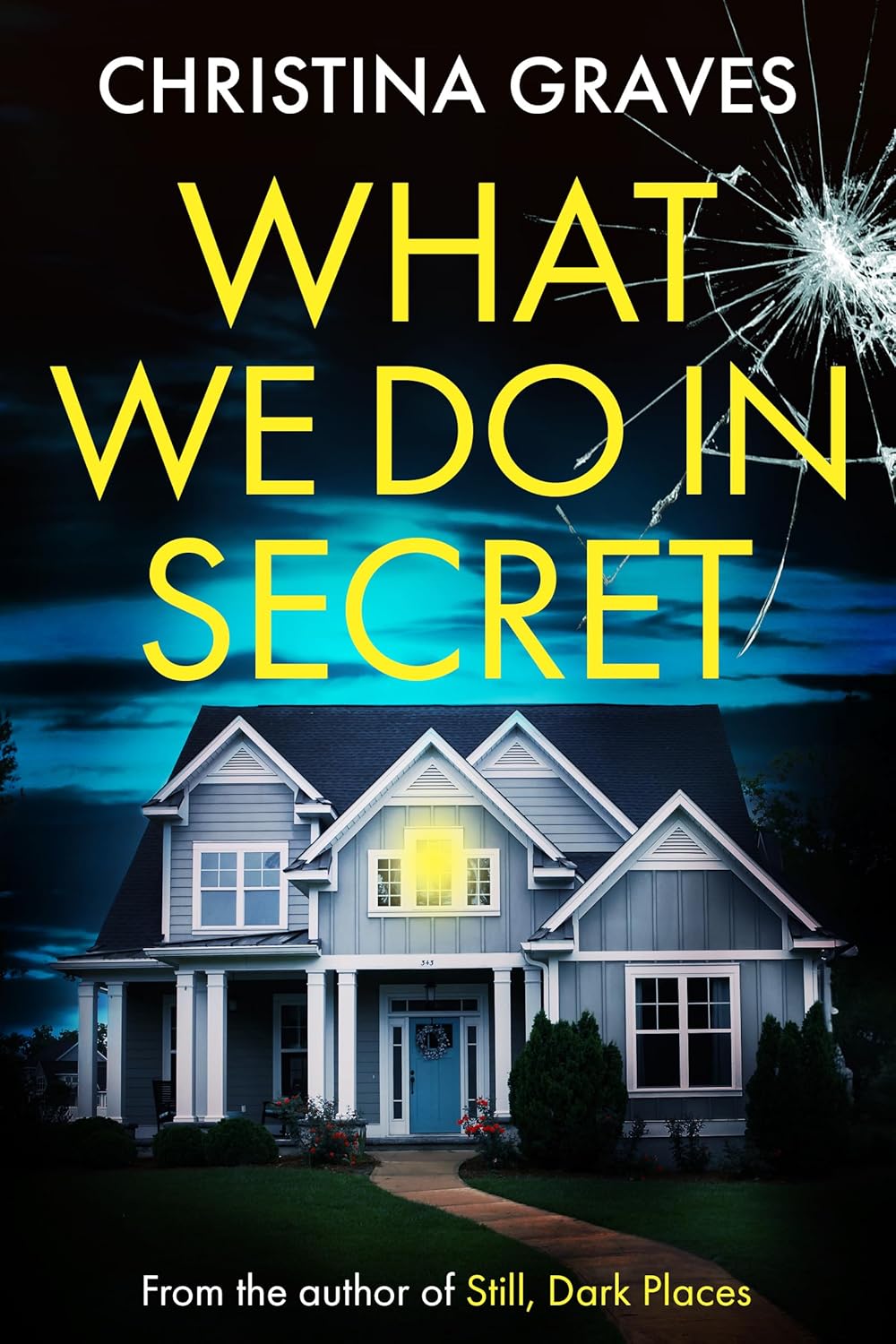 CHRISTINA GRAVES

WHAT WE DO IN SECRET

343

From the author of Still, Dark Places